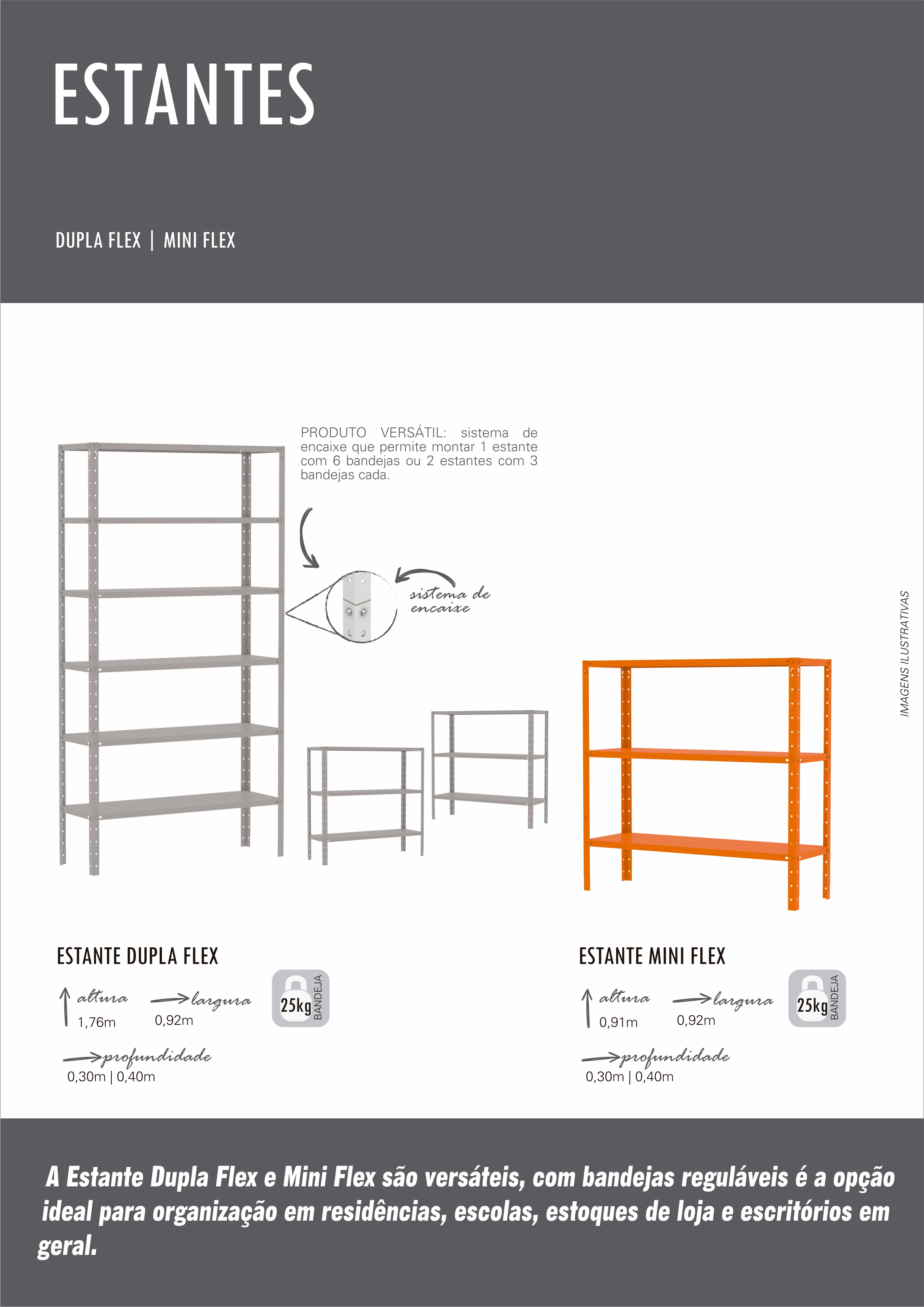 ESTANTES

DUPLA FLEX | MINI FLEX

PRODUTO VERSÁTIL: sistema de encaixe que permite montar 1 estante com 6 bandejas ou 2 estantes com 3 bandejas cada.

sistema de encaixe

IMAGENS ILUSTRATIVAS

ESTANTE DUPLA FLEX

altura 1,76m

largura 0,92m

25kg BANDEJA

profundidade 0,30m | 0,40m

ESTANTE MINI FLEX

altura 0,91m

largura 0,92m

25kg BANDEJA

profundidade 0,30m | 0,40m

A Estante Dupla Flex e Mini Flex são versáteis, com bandejas reguláveis é a opção ideal para organização em residências, escolas, estoques de loja e escritórios em geral.